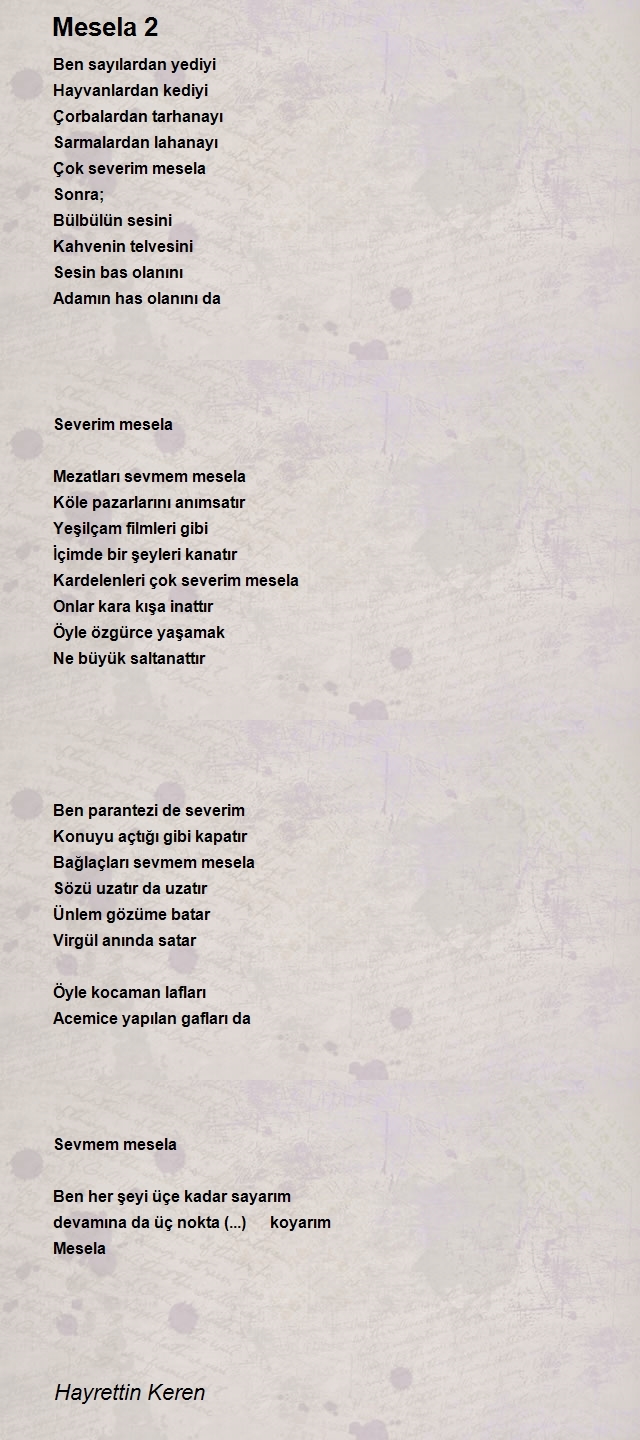 Mesela 2

Ben sayılardan yediyi
Hayvanlardan kediyi
Çorbalardan tarhanayı
Sarmalardan lahanayı
Çok severim mesela
Sonra;
Bülbülün sesini
Kahvenin telvesini
Sesin bas olanını
Adamın has olanını da

Severim mesela

Mezatları sevmem mesela
Köle pazarlarını anımsatır
Yeşilçam filmleri gibi
İçimde bir şeyleri kanatır
Kardelenleri çok severim mesela
Onlar kara kışa inattır
Öyle özgürce yaşamak
Ne büyük saltanattır

Ben parantezi de severim
Konuyu açtığı gibi kapatır
Bağlaçları sevmem mesela
Sözü uzatır da uzatır
Ünlem gözüme batar
Virgül anında satar

Öyle kocaman lafları
Acemice yapılan gafları da

Sevmem mesela

Ben her şeyi üçe kadar sayarım
devamına da üç nokta (...) koyarım
Mesela

Hayrettin Keren